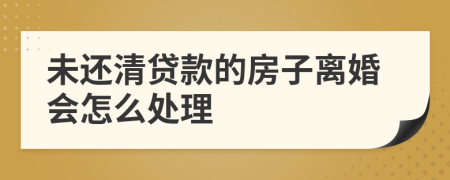 未还清贷款的房子离婚会怎么处理